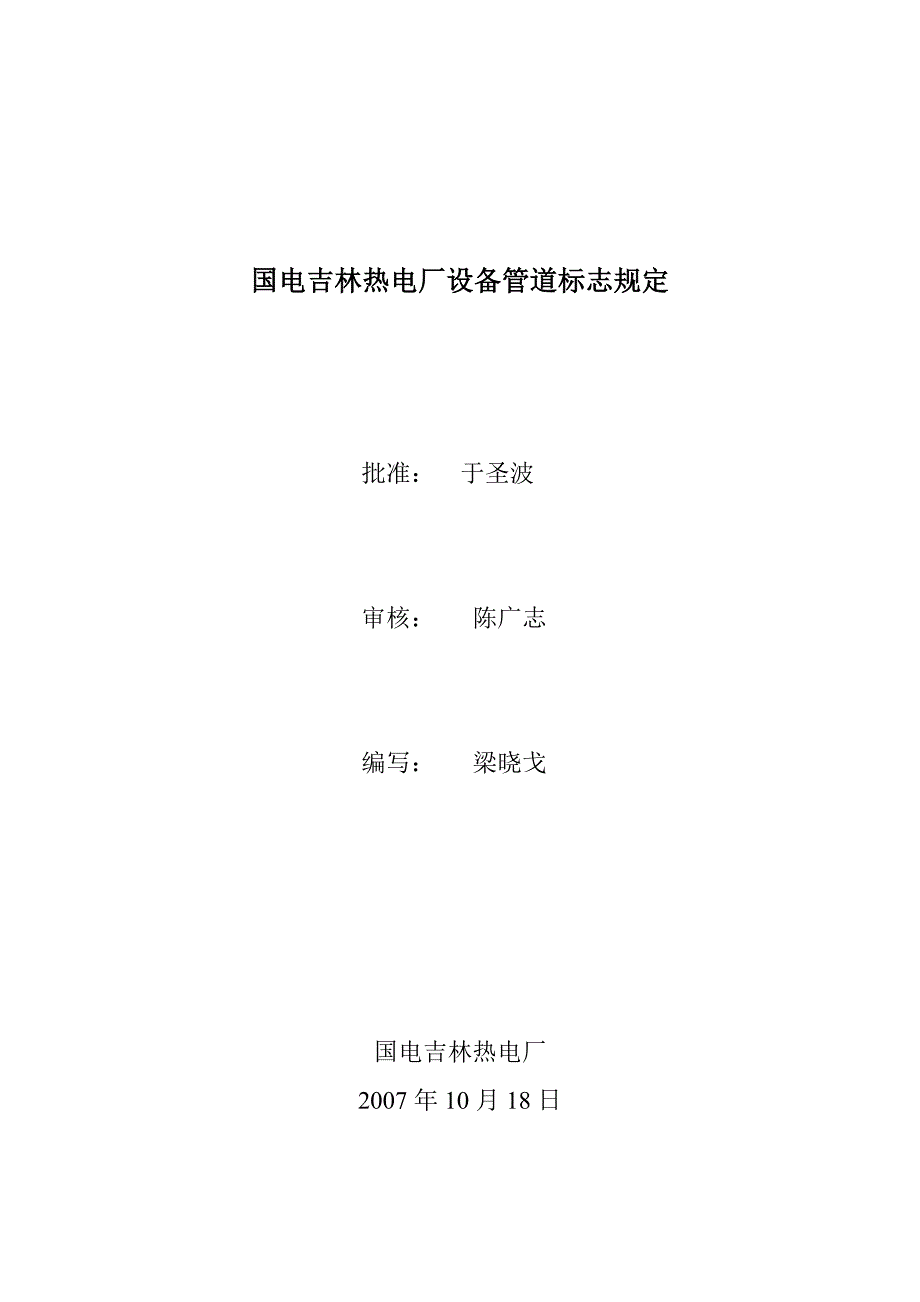 国电吉林热电厂设备管道标志规定

批准：　于圣波

审核：　陈广志

编写：　梁晓戈

国电吉林热电厂

2007 年 10 月 18 日